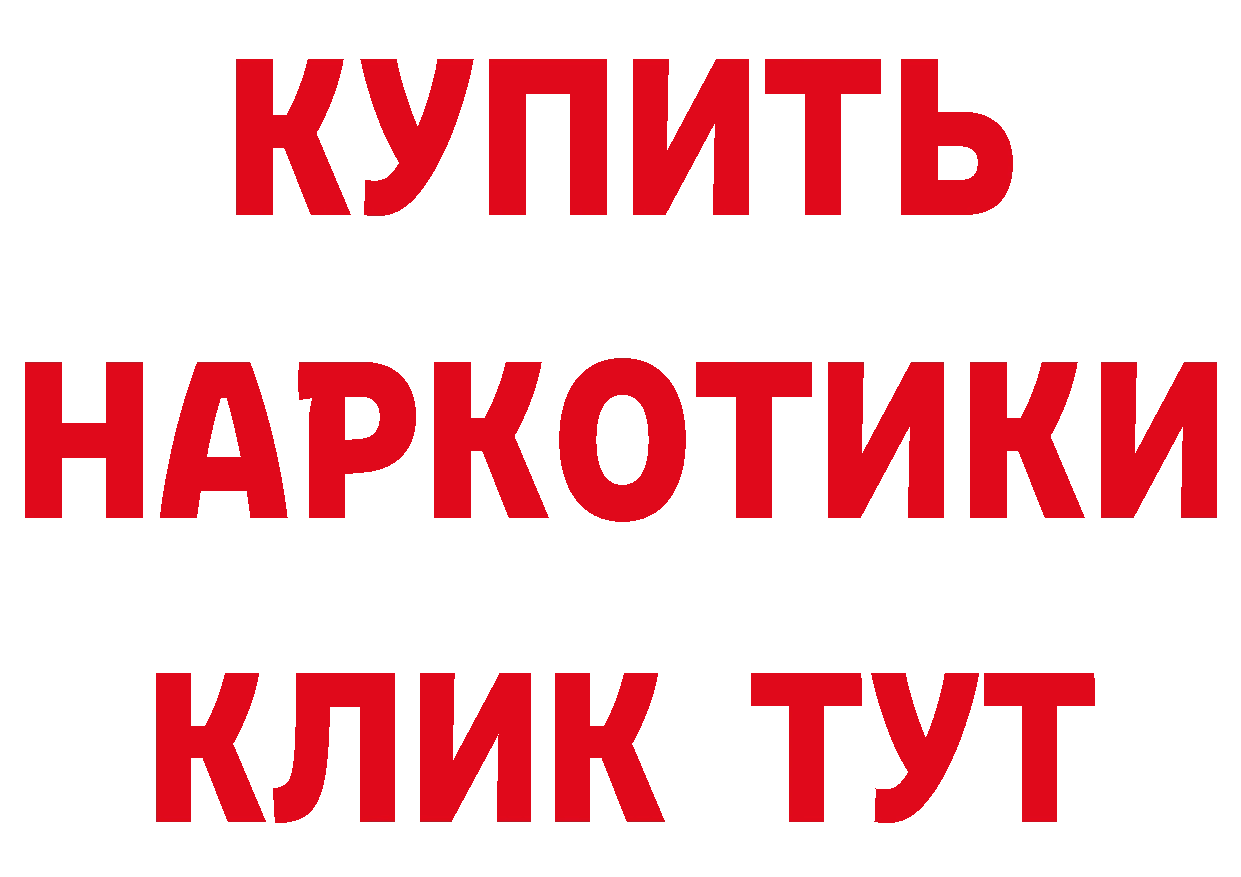 КУПИТЬ
НАРКОТИКИ
КЛИК ТУТ